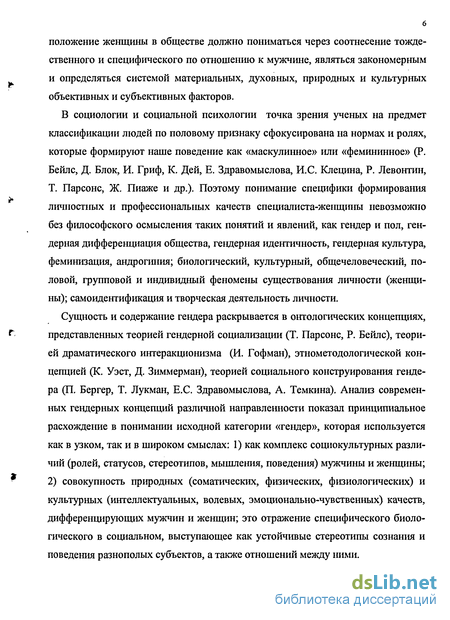 6

положение женщины в обществе должно пониматься через соотнесение тождественного и специфического по отношению к мужчине, являться закономерным и определяться системой материальных, духовных, природных и культурных объективных и субъективных факторов.

В социологии и социальной психологии точка зрения ученых на предмет классификации людей по половому признаку сфокусирована на нормах и ролях, которые формируют наше поведение как «маскулинное» или «фемининное» (Р. Бейлс, Д. Блок, И. Гриф, К. Дей, Е. Здравомыслова, И.С. Клецина, Р. Левонтин, Т. Парсонс, Ж. Пиаже и др.). Поэтому понимание специфики формирования личностных и профессиональных качеств специалиста-женщины невозможно без философского осмысления таких понятий и явлений, как гендер и пол, гендерная дифференциация общества, гендерная идентичность, гендерная культура, феминизация, андрогиния; биологический, культурный, общечеловеческий, половой, групповой и индивидный феномены существования личности (женщины); самоидентификация и творческая деятельность личности.

Сущность и содержание гендера раскрывается в онтологических концепциях, представленных теорией гендерной социализации (Т. Парсонс, Р. Бейлс), теорией драматического интеракционизма (И. Гофман), этнометодологической концепцией (К. Уэст, Д. Зиммерман), теорией социального конструирования гендера (П. Бергер, Т. Лукман, Е.С. Здравомыслова, А. Темкина). Анализ современных гендерных концепций различной направленности показал принципиальное расхождение в понимании исходной категории «гендер», которая используется как в узком, так и в широком смыслах: 1) как комплекс социокультурных различий (ролей, статусов, стереотипов, мышления, поведения) мужчины и женщины; 2) совокупность природных (соматических, физических, физиологических) и культурных (интеллектуальных, волевых, эмоционально-чувственных) качеств, дифференцирующих мужчин и женщин; это отражение специфического биологического в социальном, выступающее как устойчивые стереотипы сознания и поведения разнополых субъектов, а также отношений между ними.

dsLib.net
библиотека диссертаций